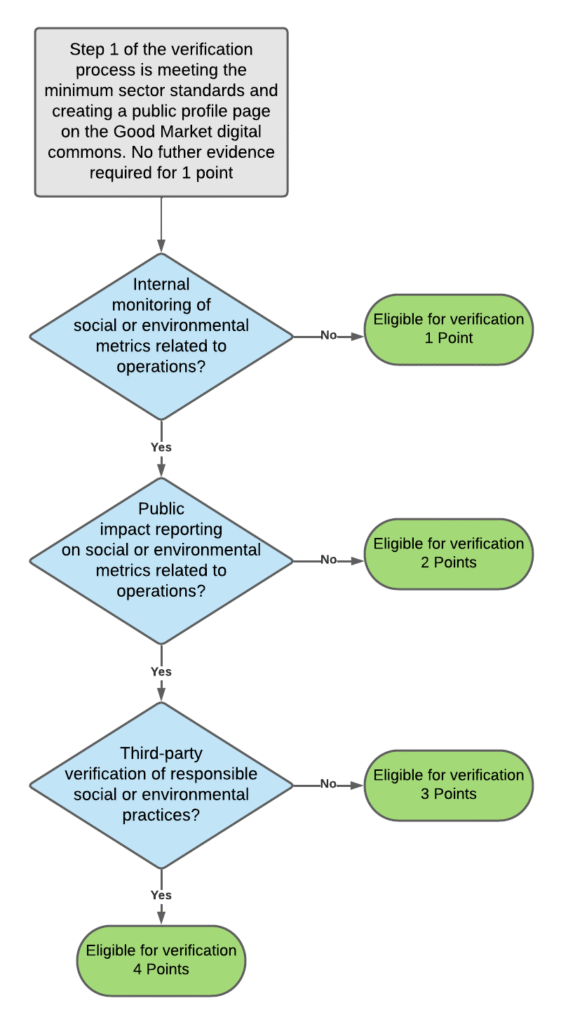 Step 1 of the verification process is meeting the minimum sector standards and creating a public profile page on the Good Market digital commons. No futher evidence required for 1 point

Internal monitoring of social or environmental metrics related to operations?

No

Eligible for verification 1 Point

Yes

Public impact reporting on social or environmental metrics related to operations?

No

Eligible for verification 2 Points

Yes

Third-party verification of responsible social or environmental practices?

No

Eligible for verification 3 Points

Yes

Eligible for verification 4 Points